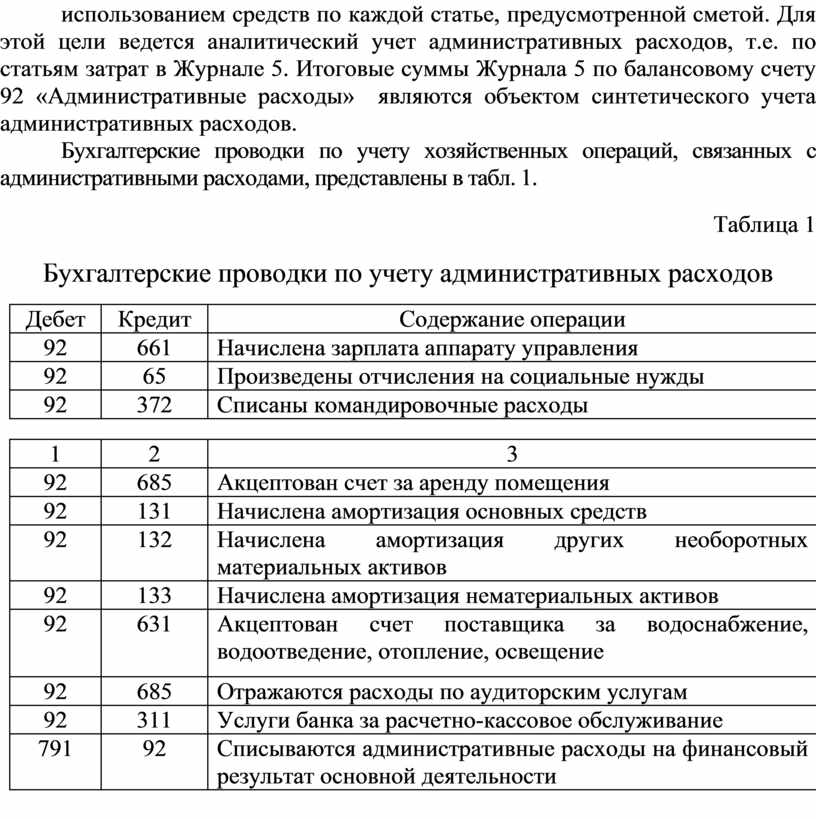 использованием средств по каждой статье, предусмотренной сметой. Для этой цели ведется аналитический учет административных расходов, т.е. по статьям затрат в Журнале 5. Итоговые суммы Журнала 5 по балансовому счету 92 «Административные расходы» являются объектом синтетического учета административных расходов.

Бухгалтерские проводки по учету хозяйственных операций, связанных с административными расходами, представлены в табл. 1.

Таблица 1

Бухгалтерские проводки по учету административных расходов

| Дебет | Кредит | Содержание операции |
|---|---|---|
| 92 | 661 | Начислена зарплата аппарату управления |
| 92 | 65 | Произведены отчисления на социальные нужды |
| 92 | 372 | Списаны командировочные расходы |

| 1 | 2 | 3 |
|---|---|---|
| 92 | 685 | Акцептован счет за аренду помещения |
| 92 | 131 | Начислена амортизация основных средств |
| 92 | 132 | Начислена амортизация других необоротных материальных активов |
| 92 | 133 | Начислена амортизация нематериальных активов |
| 92 | 631 | Акцептован счет поставщика за водоснабжение, водоотведение, отопление, освещение |
| 92 | 685 | Отражаются расходы по аудиторским услугам |
| 92 | 311 | Услуги банка за расчетно-кассовое обслуживание |
| 791 | 92 | Списываются административные расходы на финансовый результат основной деятельности |